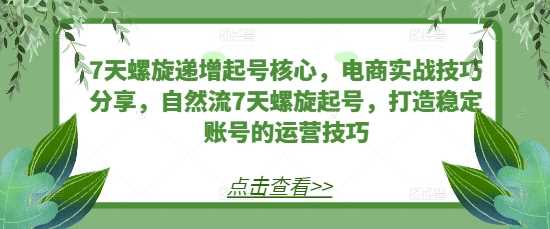 7天螺旋递增起号核心，电商实战技巧分享，自然流7天螺旋起号，打造稳定账号的运营技巧

点击查看>>